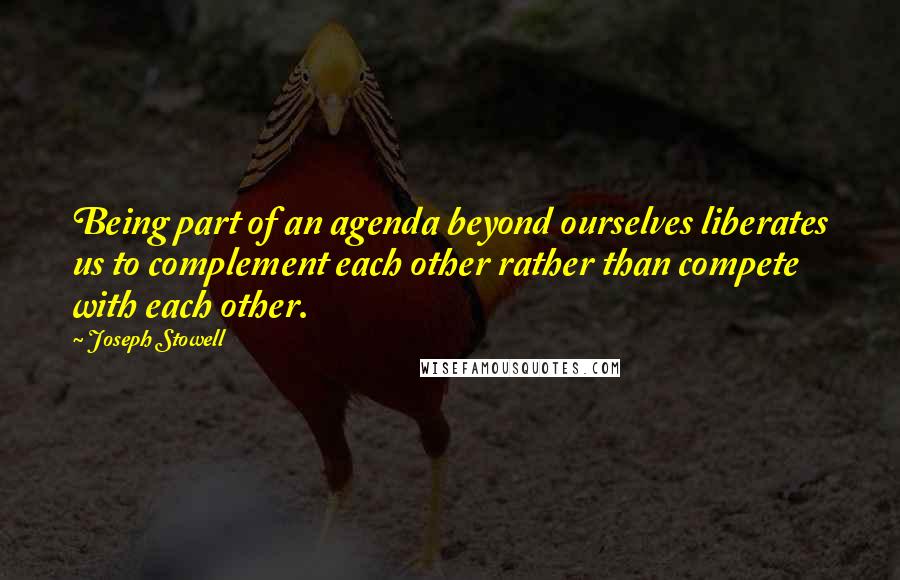 Being part of an agenda beyond ourselves liberates us to complement each other rather than compete with each other.

~ Joseph Stowell

WISEFAMOUSQUOTES.COM